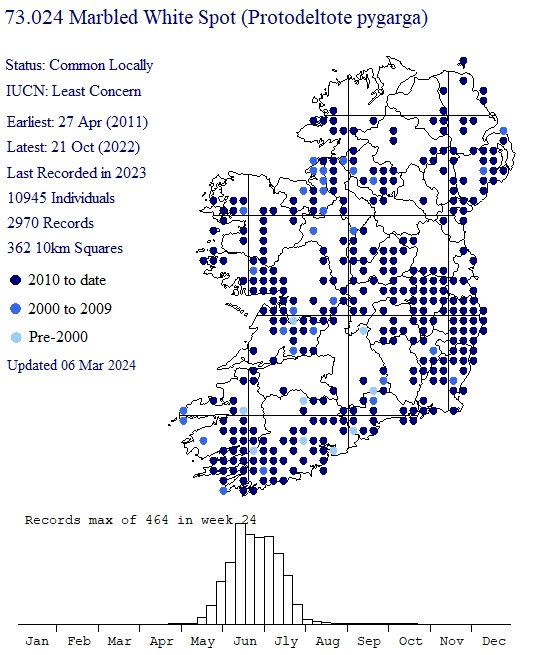 73.024 Marbled White Spot (Protodeltote pygarga)

Status: Common Locally

IUCN: Least Concern

Earliest: 27 Apr (2011)

Latest: 21 Oct (2022)

Last Recorded in 2023

10945 Individuals

2970 Records

362 10km Squares

2010 to date

2000 to 2009

Pre-2000

Updated 06 Mar 2024

Records max of 464 in week 24

Jan Feb Mar Apr May Jun Jly Aug Sep Oct Nov Dec